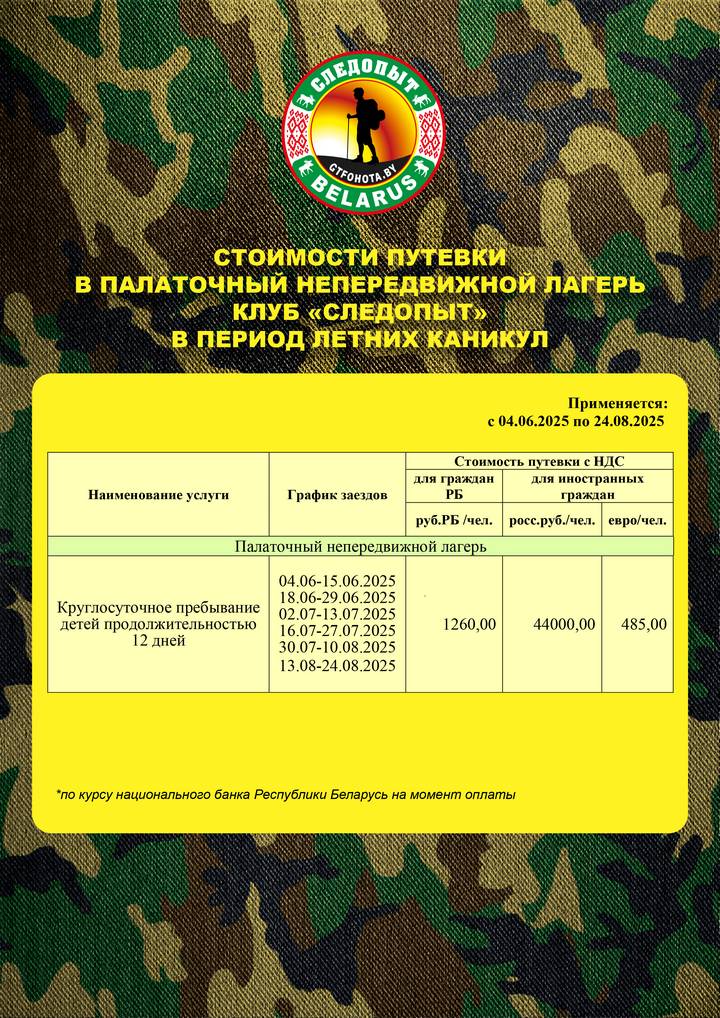 СЛЕДОПЫТ
CTFOHOTA.BY
BELARUS

СТОИМОСТИ ПУТЕВКИ
В ПАЛАТОЧНЫЙ НЕПЕРЕДВИЖНОЙ ЛАГЕРЬ
КЛУБ «СЛЕДОПЫТ»
В ПЕРИОД ЛЕТНИХ КАНИКУЛ

Применяется:
с 04.06.2025 по 24.08.2025

| Наименование услуги | График заездов | Стоимость путевки с НДС | | |
|---|---|---|---|---|
| | | для граждан РБ | для иностранных граждан | |
| | | руб.РБ /чел. | росс.руб./чел. | евро/чел. |
| Палаточный непередвижной лагерь | | | | |
| Круглосуточное пребывание детей продолжительностью 12 дней | 04.06-15.06.2025 18.06-29.06.2025 02.07-13.07.2025 16.07-27.07.2025 30.07-10.08.2025 13.08-24.08.2025 | 1260,00 | 44000,00 | 485,00 |

*по курсу национального банка Республики Беларусь на момент оплаты